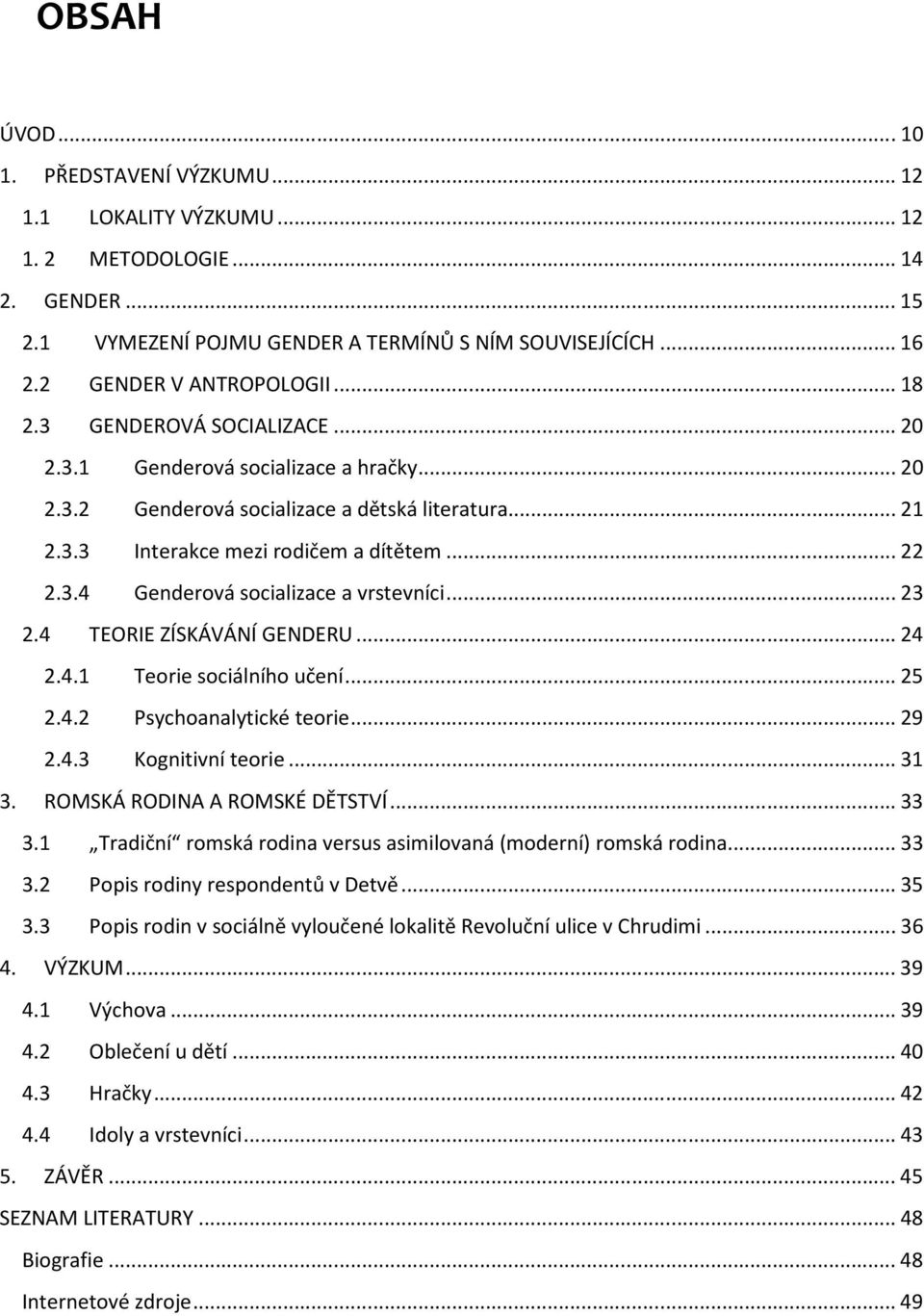 OBSAH

ÚVOD ... 10
1. PŘEDSTAVENÍ VÝZKUMU ... 12
1.1 LOKALITY VÝZKUMU ... 12
1. 2 METODOLOGIE ... 14
2. GENDER ... 15
2.1 VYMEZENÍ POJMU GENDER A TERMÍNŮ S NÍM SOUVISEJÍCÍCH ... 16
2.2 GENDER V ANTROPOLOGII ... 18
2.3 GENDEROVÁ SOCIALIZACE ... 20
2.3.1 Genderová socializace a hračky ... 20
2.3.2 Genderová socializace a dětská literatura ... 21
2.3.3 Interakce mezi rodičem a dítětem ... 22
2.3.4 Genderová socializace a vrstevníci ... 23
2.4 TEORIE ZÍSKÁVÁNÍ GENDERU ... 24
2.4.1 Teorie sociálního učení ... 25
2.4.2 Psychoanalytické teorie ... 29
2.4.3 Kognitivní teorie ... 31
3. ROMSKÁ RODINA A ROMSKÉ DĚTSTVÍ ... 33
3.1 „Tradiční“ romská rodina versus asimilovaná (moderní) romská rodina ... 33
3.2 Popis rodiny respondentů v Detvě ... 35
3.3 Popis rodin v sociálně vyloučené lokalitě Revoluční ulice v Chrudimi ... 36
4. VÝZKUM ... 39
4.1 Výchova ... 39
4.2 Oblečení u dětí ... 40
4.3 Hračky ... 42
4.4 Idoly a vrstevníci ... 43
5. ZÁVĚR ... 45
SEZNAM LITERATURY ... 48
Biografie ... 48
Internetové zdroje ... 49